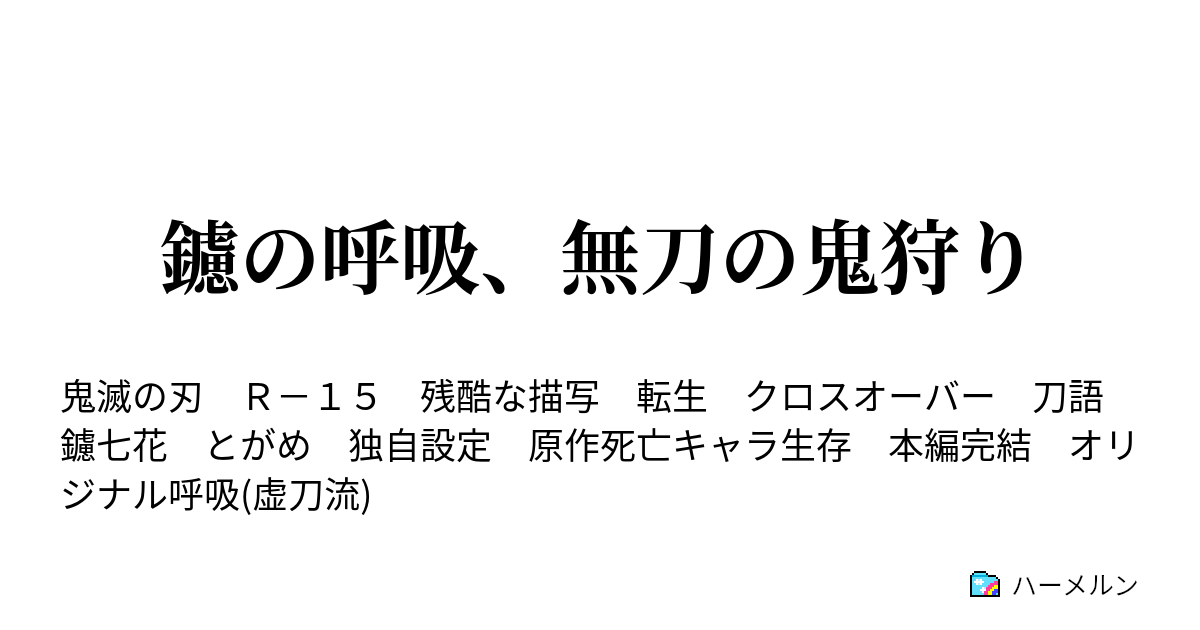 鑢の呼吸、無刀の鬼狩り

鬼滅の刃　Ｒ－１５　残酷な描写　転生　クロスオーバー　刀語　鑢七花　とがめ　独自設定　原作死亡キャラ生存　本編完結　オリジナル呼吸(虚刀流)

ハーメルン